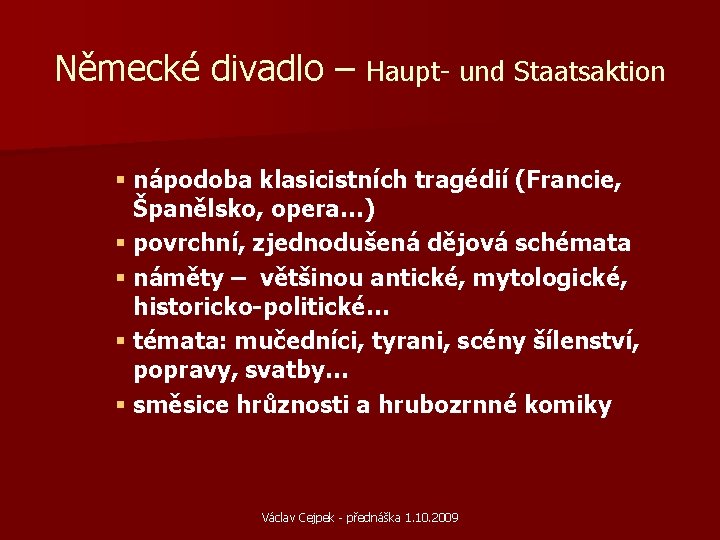 Německé divadlo – Haupt- und Staatsaktion

▪ nápodoba klasicistních tragédií (Francie, Španělsko, opera…)
▪ povrchní, zjednodušená dějová schémata
▪ náměty – většinou antické, mytologické, historicko-politické…
▪ témata: mučedníci, tyrani, scény šílenství, popravy, svatby…
▪ směsice hrůznosti a hrubozrnné komiky

Václav Cejpek - přednáška 1.10.2009